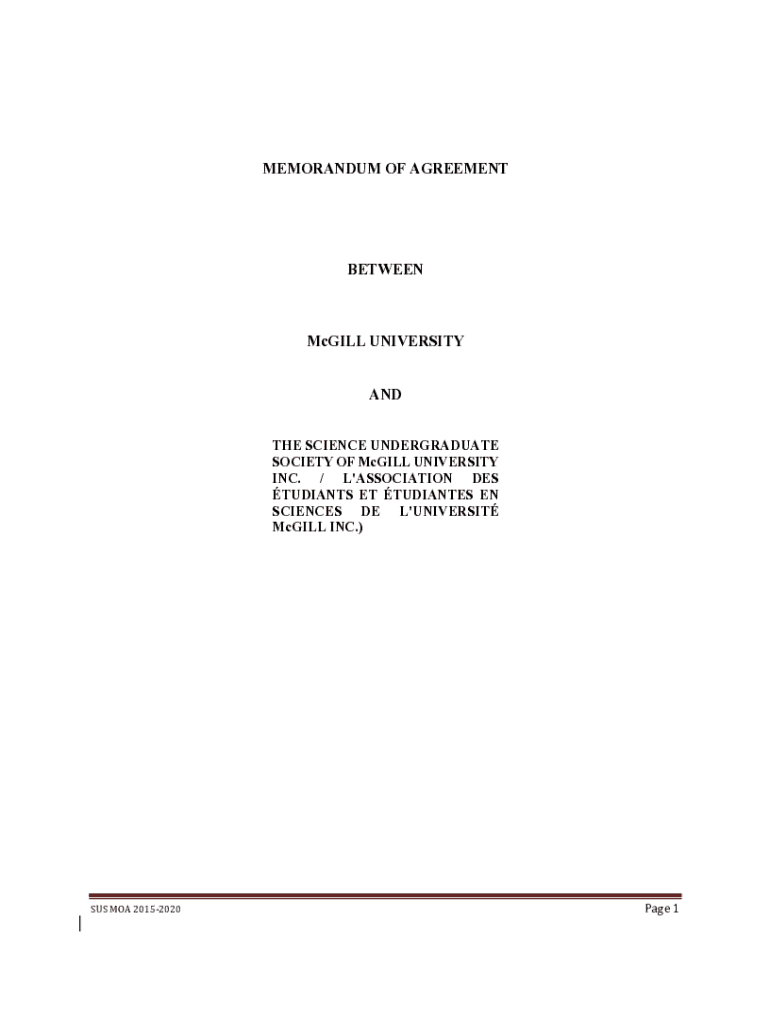 MEMORANDUM OF AGREEMENT

BETWEEN

McGILL UNIVERSITY

AND

THE SCIENCE UNDERGRADUATE SOCIETY OF McGILL UNIVERSITY INC. / L'ASSOCIATION DES ÉTUDIANTS ET ÉTUDIANTES EN SCIENCES DE L'UNIVERSITÉ McGILL INC.)

SUS MOA 2015-2020

Page 1